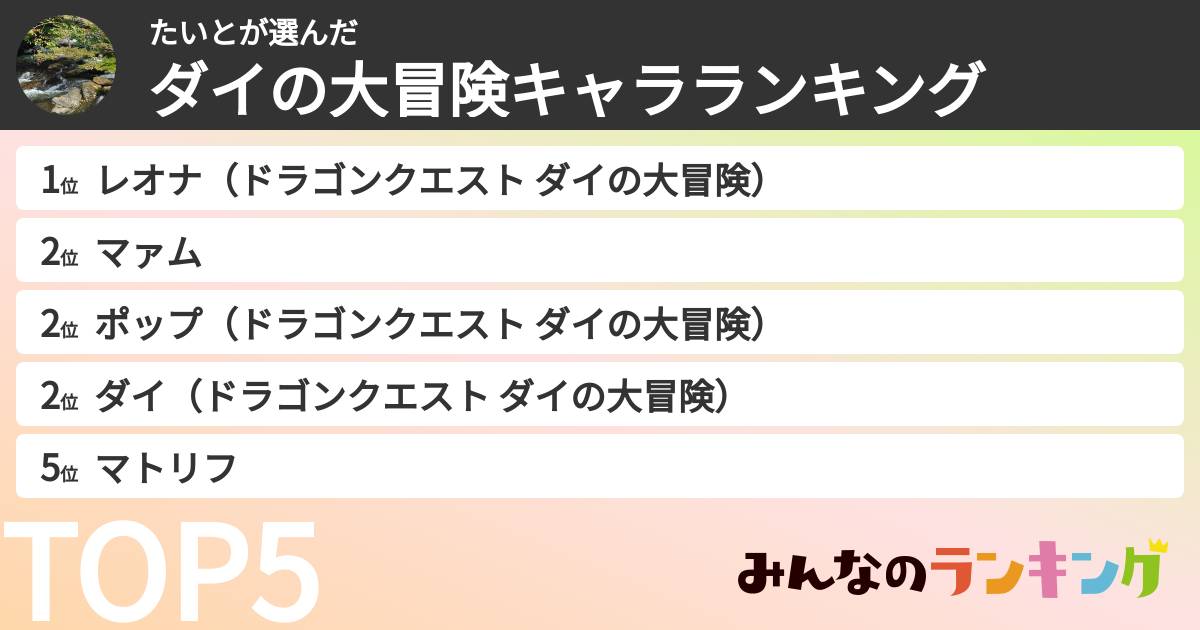 たいとが選んだ
ダイの大冒険キャラランキング

1位 レオナ（ドラゴンクエスト ダイの大冒険）
2位 マァム
2位 ポップ（ドラゴンクエスト ダイの大冒険）
2位 ダイ（ドラゴンクエスト ダイの大冒険）
5位 マトリフ

TOP5

みんなのランキング